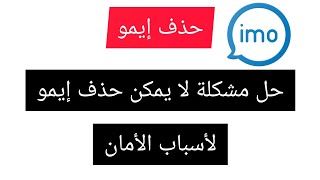 imo

حذف إيمو

حل مشكلة لا يمكن حذف إيمو

لأسباب الأمان